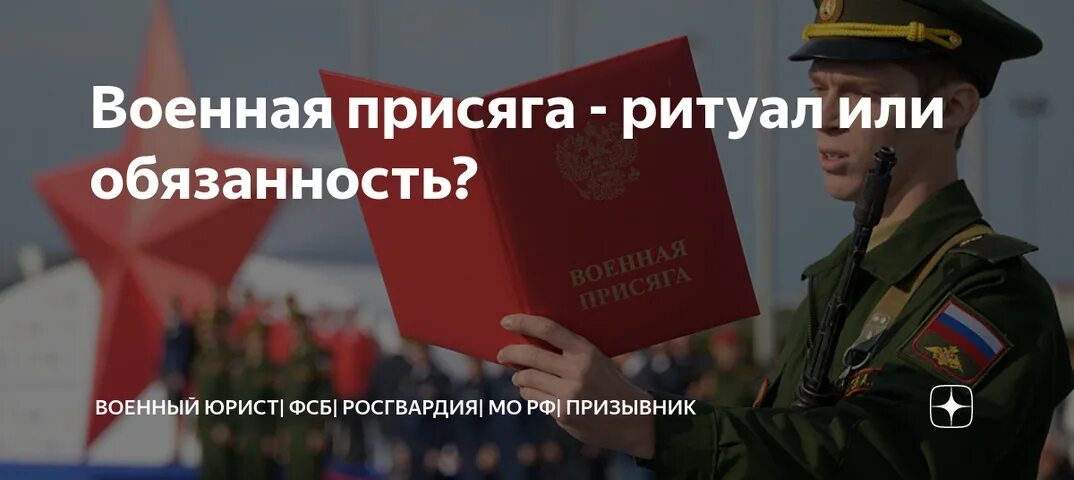 Военная присяга - ритуал или обязанность?

ВОЕННАЯ ПРИСЯГА

ВОЕННЫЙ ЮРИСТ| ФСБ| РОСГВАРДИЯ| МО РФ| ПРИЗЫВНИК